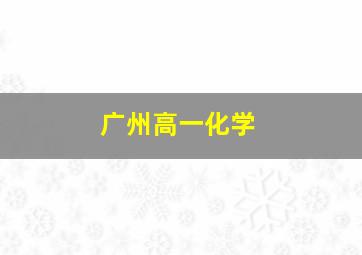 广州高一化学